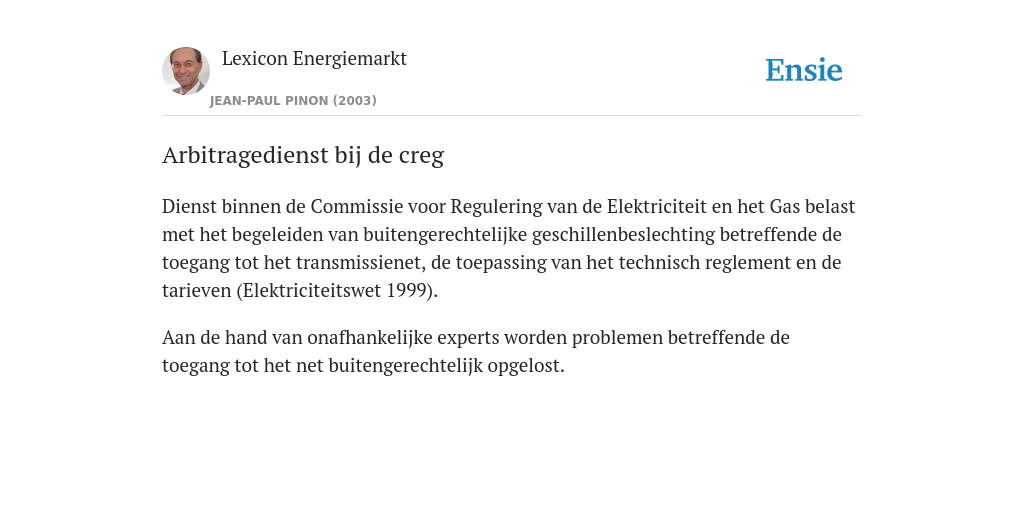 Lexicon Energiemarkt

JEAN-PAUL PINON (2003)

Ensie

Arbitragedienst bij de creg

Dienst binnen de Commissie voor Regulering van de Elektriciteit en het Gas belast met het begeleiden van buitengerechtelijke geschillenbeslechting betreffende de toegang tot het transmissienet, de toepassing van het technisch reglement en de tarieven (Elektriciteitswet 1999).

Aan de hand van onafhankelijke experts worden problemen betreffende de toegang tot het net buitengerechtelijk opgelost.